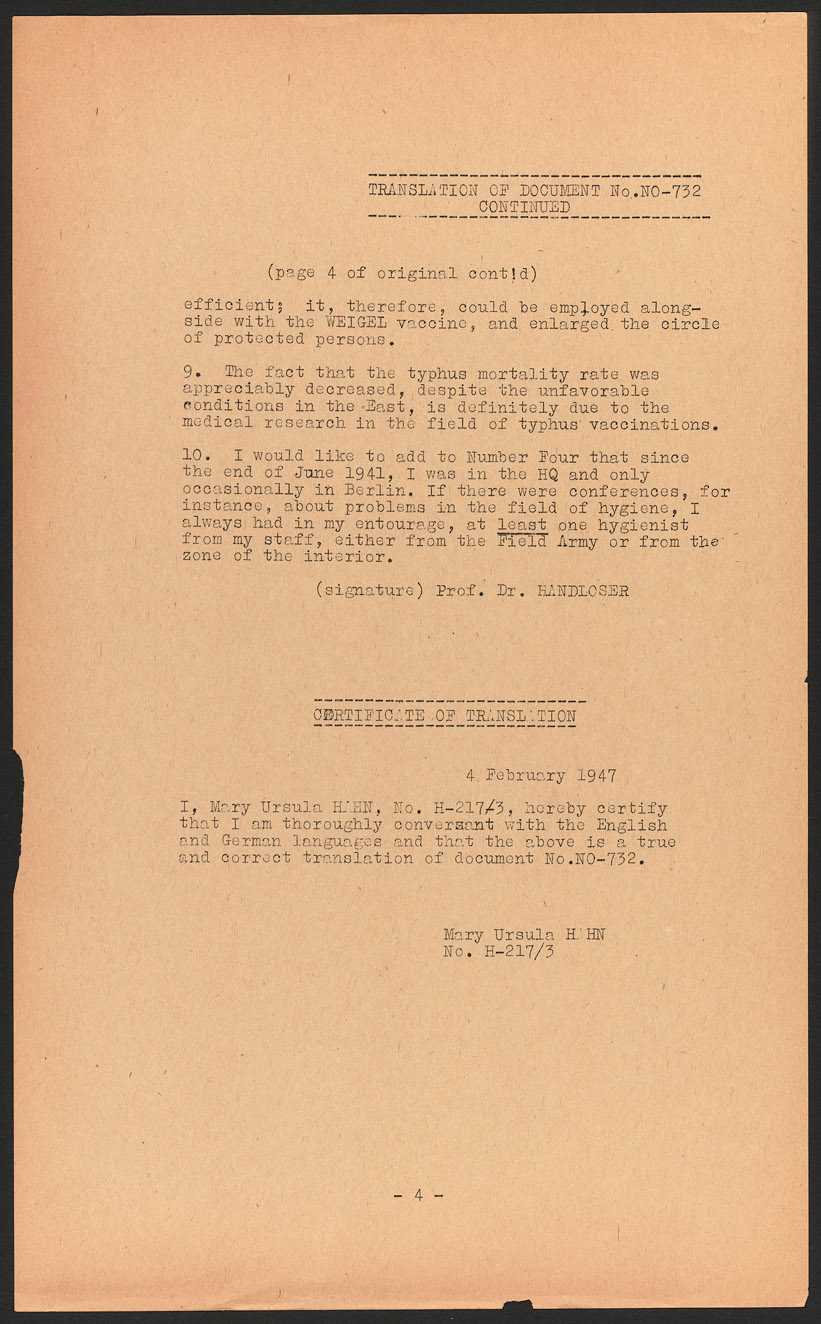 TRANSLATION OF DOCUMENT No.NO-732
CONTINUED

(page 4 of original cont'd)

efficient; it, therefore, could be employed alongside with the WEIGEL vaccine, and enlarged the circle of protected persons.

9. The fact that the typhus mortality rate was appreciably decreased, despite the unfavorable conditions in the East, is definitely due to the medical research in the field of typhus vaccinations.

10. I would like to add to Number Four that since the end of June 1941, I was in the HQ and only occasionally in Berlin. If there were conferences, for instance, about problems in the field of hygiene, I always had in my entourage, at least one hygienist from my staff, either from the Field Army or from the zone of the interior.

(signature) Prof. Dr. HANDLOSER

CERTIFICATE OF TRANSLATION

4 February 1947

I, Mary Ursula HAHN, No. H-217/3, hereby certify that I am thoroughly conversant with the English and German languages and that the above is a true and correct translation of document No.NO-732.

Mary Ursula HAHN
No. H-217/3

- 4 -